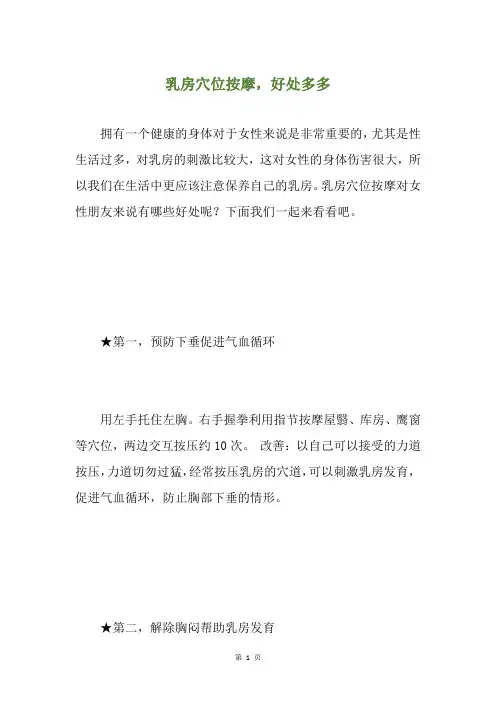 乳房穴位按摩，好处多多

拥有一个健康的身体对于女性来说是非常重要的，尤其是性生活过多，对乳房的刺激比较大，这对女性的身体伤害很大，所以我们在生活中更应该注意保养自己的乳房。乳房穴位按摩对女性朋友来说有哪些好处呢？下面我们一起来看看吧。

★第一，预防下垂促进气血循环

用左手托住左胸。右手握拳利用指节按摩屋翳、库房、鹰窗等穴位，两边交互按压约 10 次。 改善：以自己可以接受的力道按压，力道切勿过猛，经常按压乳房的穴道，可以刺激乳房发育，促进气血循环，防止胸部下垂的情形。

★第二，解除胸闷帮助乳房发育

第 1 页